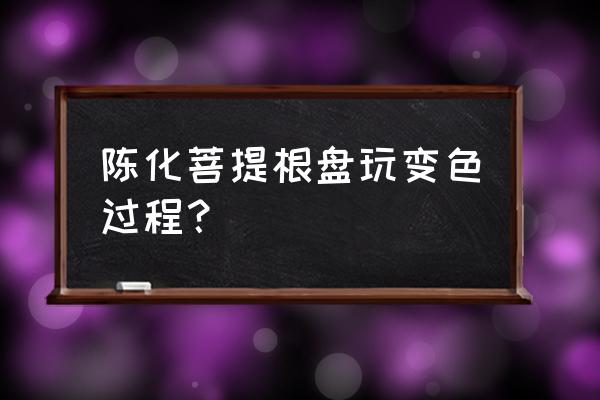 陈化菩提根盘玩变色过程？